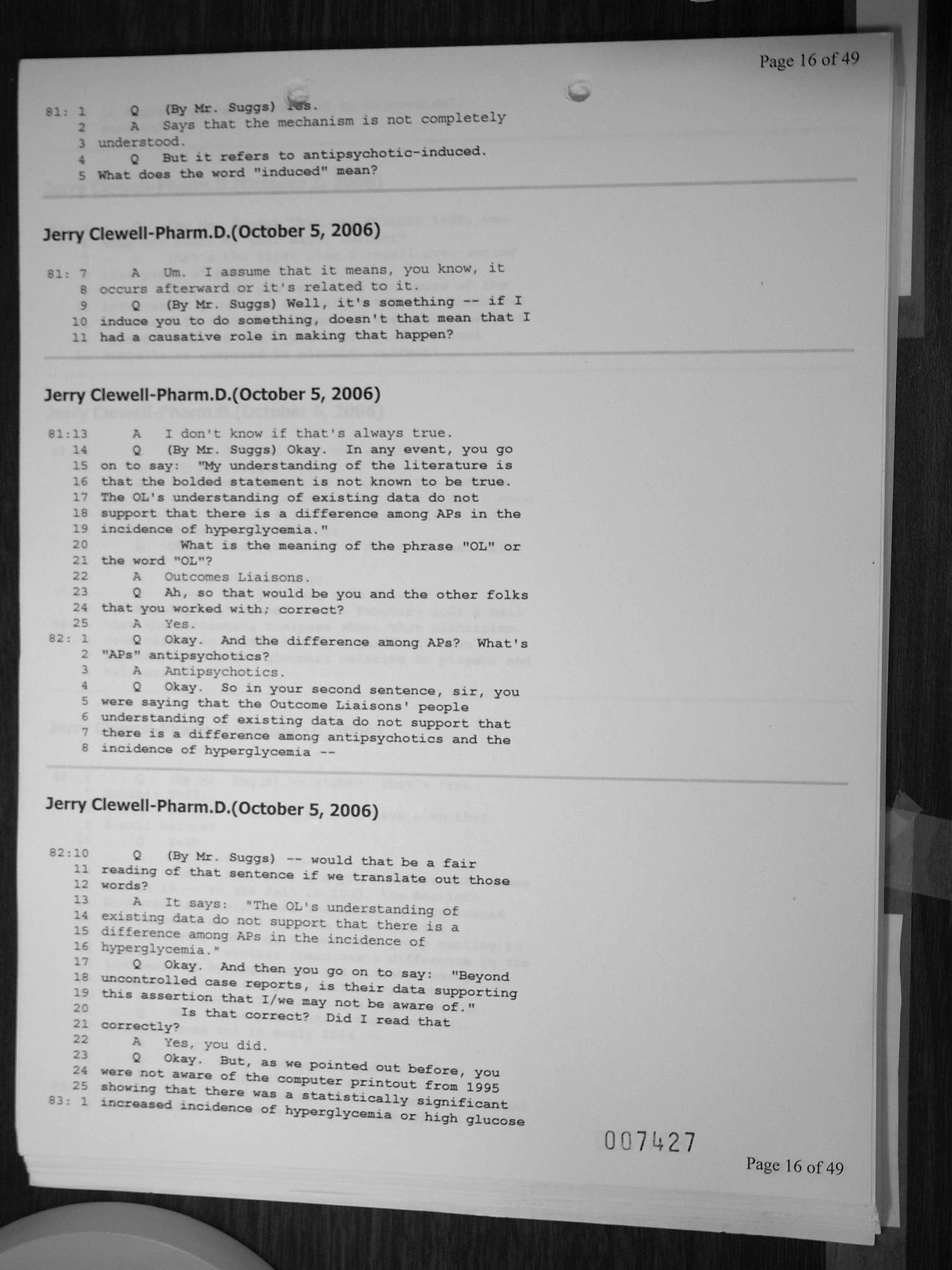 Page 16 of 49

81: 1 Q (By Mr. Suggs) Yes.
2 A Says that the mechanism is not completely
3 understood.
4 Q But it refers to antipsychotic-induced.
5 What does the word "induced" mean?

Jerry Clewell-Pharm.D.(October 5, 2006)

81: 7 A Um. I assume that it means, you know, it
8 occurs afterward or it's related to it.
9 Q (By Mr. Suggs) Well, it's something -- if I
10 induce you to do something, doesn't that mean that I
11 had a causative role in making that happen?

Jerry Clewell-Pharm.D.(October 5, 2006)

81:13 A I don't know if that's always true.
14 Q (By Mr. Suggs) Okay. In any event, you go
15 on to say: "My understanding of the literature is
16 that the bolded statement is not known to be true.
17 The OL's understanding of existing data do not
18 support that there is a difference among APs in the
19 incidence of hyperglycemia."
20 What is the meaning of the phrase "OL" or
21 the word "OL"?
22 A Outcomes Liaisons.
23 Q Ah, so that would be you and the other folks
24 that you worked with; correct?
25 A Yes.
82: 1 Q Okay. And the difference among APs? What's
2 "APs" antipsychotics?
3 A Antipsychotics.
4 Q Okay. So in your second sentence, sir, you
5 were saying that the Outcome Liaisons' people
6 understanding of existing data do not support that
7 there is a difference among antipsychotics and the
8 incidence of hyperglycemia --

Jerry Clewell-Pharm.D.(October 5, 2006)

82:10 Q (By Mr. Suggs) -- would that be a fair
11 reading of that sentence if we translate out those
12 words?
13 A It says: "The OL's understanding of
14 existing data do not support that there is a
15 difference among APs in the incidence of
16 hyperglycemia."
17 Q Okay. And then you go on to say: "Beyond
18 uncontrolled case reports, is their data supporting
19 this assertion that I/we may not be aware of."
20 Is that correct? Did I read that
21 correctly?
22 A Yes, you did.
23 Q Okay. But, as we pointed out before, you
24 were not aware of the computer printout from 1995
25 showing that there was a statistically significant
83: 1 increased incidence of hyperglycemia or high glucose

007427

Page 16 of 49